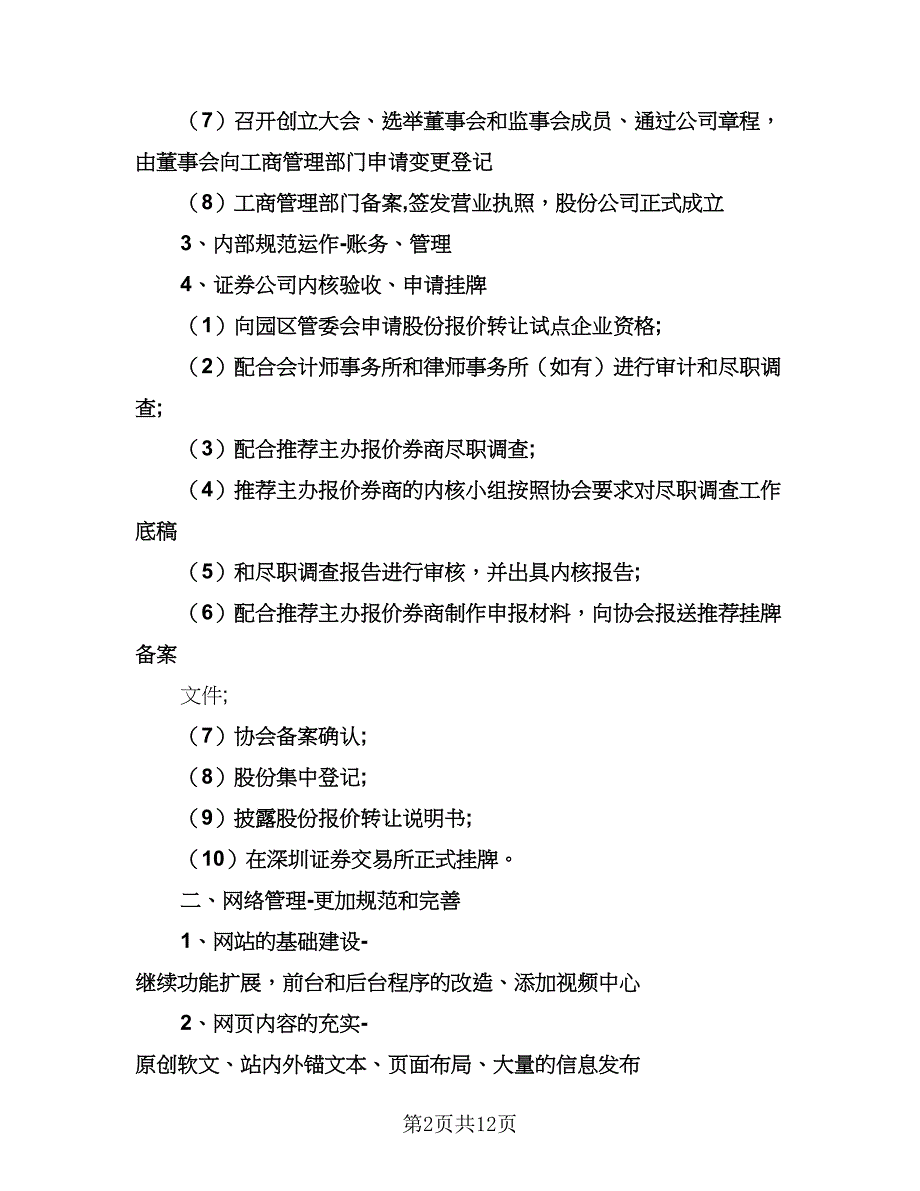 （7）召开创立大会、选举董事会和监事会成员、通过公司章程，由董事会向工商管理部门申请变更登记

（8）工商管理部门备案,签发营业执照，股份公司正式成立

3、内部规范运作-账务、管理

4、证券公司内核验收、申请挂牌

（1）向园区管委会申请股份报价转让试点企业资格;

（2）配合会计师事务所和律师事务所（如有）进行审计和尽职调查;

（3）配合推荐主办报价券商尽职调查;

（4）推荐主办报价券商的内核小组按照协会要求对尽职调查工作底稿

（5）和尽职调查报告进行审核，并出具内核报告;

（6）配合推荐主办报价券商制作申报材料，向协会报送推荐挂牌备案

文件;

（7）协会备案确认;

（8）股份集中登记;

（9）披露股份报价转让说明书;

（10）在深圳证券交易所正式挂牌。

二、网络管理-更加规范和完善

1、网站的基础建设-

继续功能扩展，前台和后台程序的改造、添加视频中心

2、网页内容的充实-

原创软文、站内外锚文本、页面布局、大量的信息发布

第2页共12页